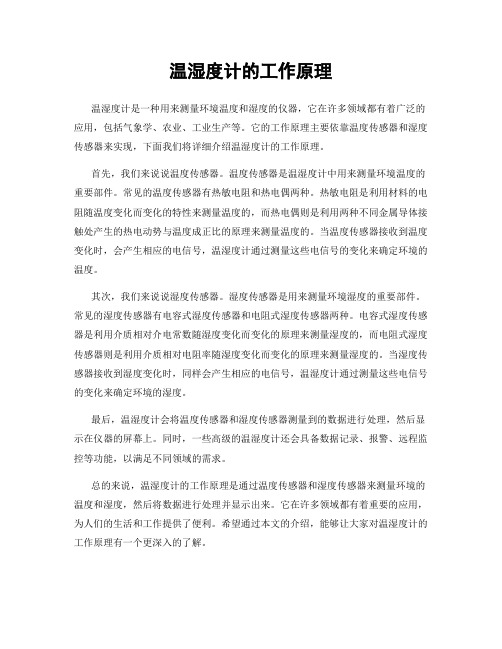 温湿度计的工作原理

温湿度计是一种用来测量环境温度和湿度的仪器，它在许多领域都有着广泛的应用，包括气象学、农业、工业生产等。它的工作原理主要依靠温度传感器和湿度传感器来实现，下面我们将详细介绍温湿度计的工作原理。

首先，我们来说说温度传感器。温度传感器是温湿度计中用来测量环境温度的重要部件。常见的温度传感器有热敏电阻和热电偶两种。热敏电阻是利用材料的电阻随温度变化而变化的特性来测量温度的，而热电偶则是利用两种不同金属导体接触处产生的热电动势与温度成正比的原理来测量温度的。当温度传感器接收到温度变化时，会产生相应的电信号，温湿度计通过测量这些电信号的变化来确定环境的温度。

其次，我们来说说湿度传感器。湿度传感器是用来测量环境湿度的重要部件。常见的湿度传感器有电容式湿度传感器和电阻式湿度传感器两种。电容式湿度传感器是利用介质相对介电常数随湿度变化而变化的原理来测量湿度的，而电阻式湿度传感器则是利用介质相对电阻率随湿度变化而变化的原理来测量湿度的。当湿度传感器接收到湿度变化时，同样会产生相应的电信号，温湿度计通过测量这些电信号的变化来确定环境的湿度。

最后，温湿度计会将温度传感器和湿度传感器测量到的数据进行处理，然后显示在仪器的屏幕上。同时，一些高级的温湿度计还会具备数据记录、报警、远程监控等功能，以满足不同领域的需求。

总的来说，温湿度计的工作原理是通过温度传感器和湿度传感器来测量环境的温度和湿度，然后将数据进行处理并显示出来。它在许多领域都有着重要的应用，为人们的生活和工作提供了便利。希望通过本文的介绍，能够让大家对温湿度计的工作原理有一个更深入的了解。